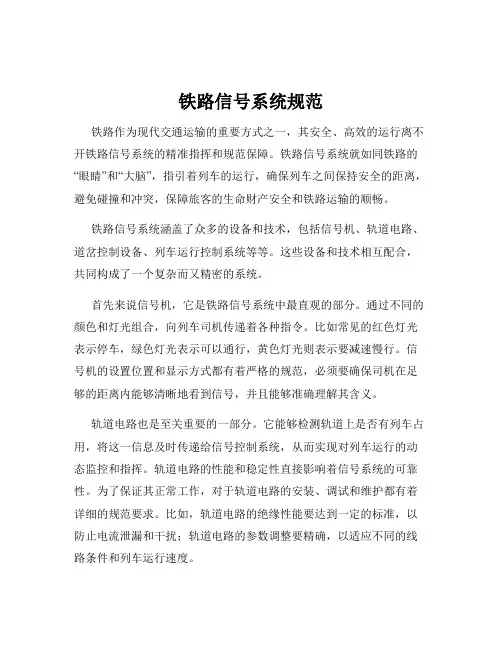 铁路信号系统规范

铁路作为现代交通运输的重要方式之一，其安全、高效的运行离不开铁路信号系统的精准指挥和规范保障。铁路信号系统就如同铁路的“眼睛”和“大脑”，指引着列车的运行，确保列车之间保持安全的距离，避免碰撞和冲突，保障旅客的生命财产安全和铁路运输的顺畅。

铁路信号系统涵盖了众多的设备和技术，包括信号机、轨道电路、道岔控制设备、列车运行控制系统等等。这些设备和技术相互配合，共同构成了一个复杂而又精密的系统。

首先来说信号机，它是铁路信号系统中最直观的部分。通过不同的颜色和灯光组合，向列车司机传递着各种指令。比如常见的红色灯光表示停车，绿色灯光表示可以通行，黄色灯光则表示要减速慢行。信号机的设置位置和显示方式都有着严格的规范，必须要确保司机在足够的距离内能够清晰地看到信号，并且能够准确理解其含义。

轨道电路也是至关重要的一部分。它能够检测轨道上是否有列车占用，将这一信息及时传递给信号控制系统，从而实现对列车运行的动态监控和指挥。轨道电路的性能和稳定性直接影响着信号系统的可靠性。为了保证其正常工作，对于轨道电路的安装、调试和维护都有着详细的规范要求。比如，轨道电路的绝缘性能要达到一定的标准，以防止电流泄漏和干扰；轨道电路的参数调整要精确，以适应不同的线路条件和列车运行速度。